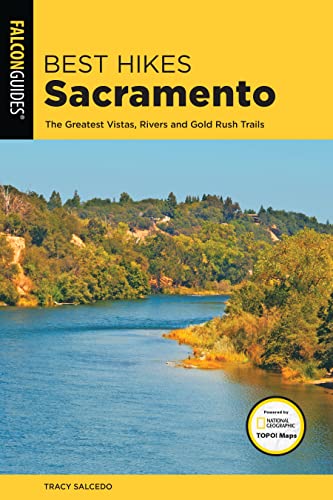 FALCONGUIDES®

BEST HIKES
Sacramento

The Greatest Vistas, Rivers and Gold Rush Trails

Powered by
NATIONAL GEOGRAPHIC
TOPO! Maps

TRACY SALCEDO